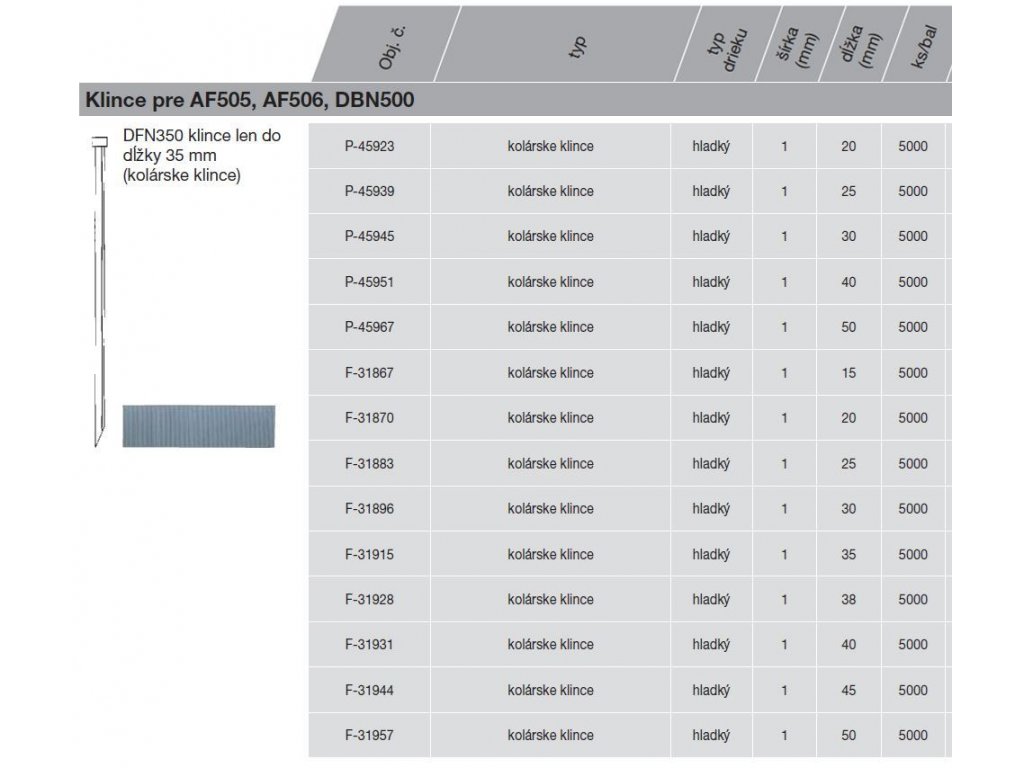 Klince pre AF505, AF506, DBN500

DFN350 klince len do dĺžky 35 mm (kolárske klince)

| Obj. č. | typ | typ drieku | šírka (mm) | dĺžka (mm) | ks/bal |
|---|---|---|---|---|---|
| P-45923 | kolárske klince | hladký | 1 | 20 | 5000 |
| P-45939 | kolárske klince | hladký | 1 | 25 | 5000 |
| P-45945 | kolárske klince | hladký | 1 | 30 | 5000 |
| P-45951 | kolárske klince | hladký | 1 | 40 | 5000 |
| P-45967 | kolárske klince | hladký | 1 | 50 | 5000 |
| F-31867 | kolárske klince | hladký | 1 | 15 | 5000 |
| F-31870 | kolárske klince | hladký | 1 | 20 | 5000 |
| F-31883 | kolárske klince | hladký | 1 | 25 | 5000 |
| F-31896 | kolárske klince | hladký | 1 | 30 | 5000 |
| F-31915 | kolárske klince | hladký | 1 | 35 | 5000 |
| F-31928 | kolárske klince | hladký | 1 | 38 | 5000 |
| F-31931 | kolárske klince | hladký | 1 | 40 | 5000 |
| F-31944 | kolárske klince | hladký | 1 | 45 | 5000 |
| F-31957 | kolárske klince | hladký | 1 | 50 | 5000 |